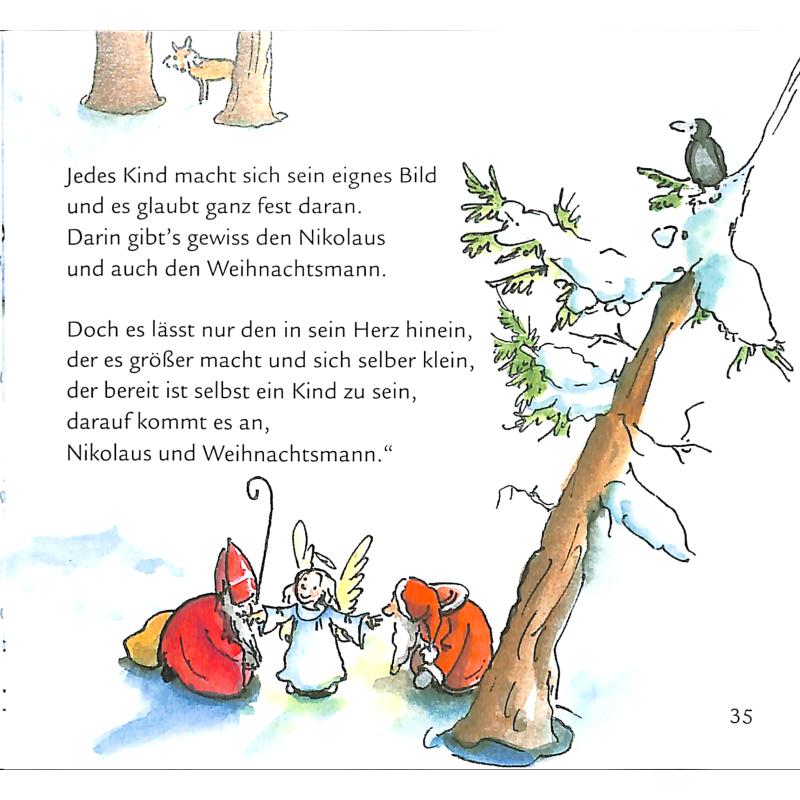 Jedes Kind macht sich sein eignes Bild
und es glaubt ganz fest daran.
Darin gibt's gewiss den Nikolaus
und auch den Weihnachtsmann.

Doch es lässt nur den in sein Herz hinein,
der es größer macht und sich selber klein,
der bereit ist selbst ein Kind zu sein,
darauf kommt es an,
Nikolaus und Weihnachtsmann."

35